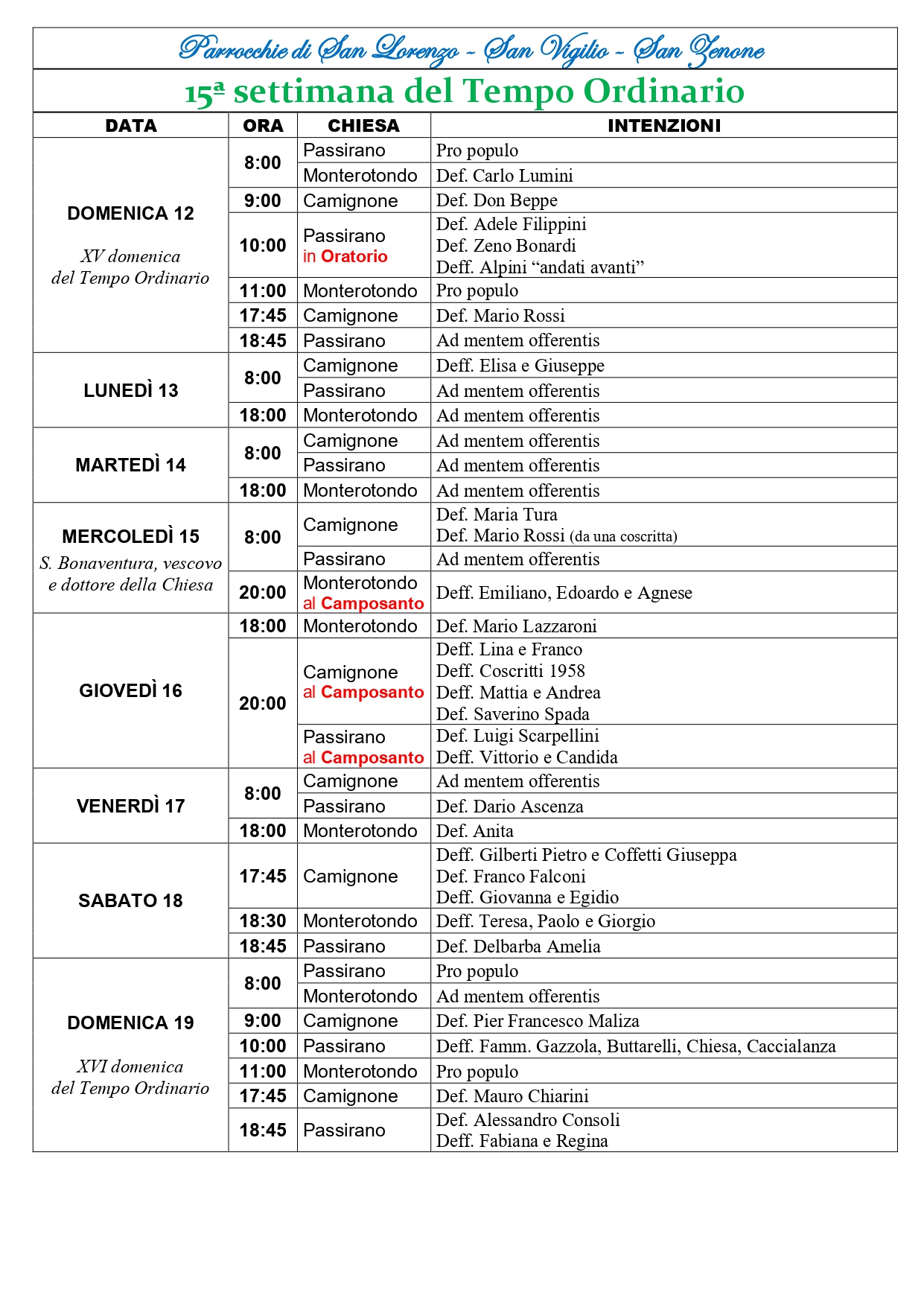 Parrocchie di San Lorenzo - San Vigilio - San Zenone

15ª settimana del Tempo Ordinario

| DATA | ORA | CHIESA | INTENZIONI |
|---|---|---|---|
| DOMENICA 12 XV domenica del Tempo Ordinario | 8:00 | Passirano | Pro populo |
| | | Monterotondo | Def. Carlo Lumini |
| | 9:00 | Camignone | Def. Don Beppe |
| | 10:00 | Passirano in Oratorio | Def. Adele Filippini Def. Zeno Bonardi Deff. Alpini "andati avanti" |
| | 11:00 | Monterotondo | Pro populo |
| | 17:45 | Camignone | Def. Mario Rossi |
| | 18:45 | Passirano | Ad mentem offerentis |
| LUNEDÌ 13 | 8:00 | Camignone | Deff. Elisa e Giuseppe |
| | | Passirano | Ad mentem offerentis |
| | 18:00 | Monterotondo | Ad mentem offerentis |
| MARTEDÌ 14 | 8:00 | Camignone | Ad mentem offerentis |
| | | Passirano | Ad mentem offerentis |
| | 18:00 | Monterotondo | Ad mentem offerentis |
| MERCOLEDÌ 15 S. Bonaventura, vescovo e dottore della Chiesa | 8:00 | Camignone | Def. Maria Tura Def. Mario Rossi (da una coscritta) |
| | | Passirano | Ad mentem offerentis |
| | 20:00 | Monterotondo al Camposanto | Deff. Emiliano, Edoardo e Agnese |
| GIOVEDÌ 16 | 18:00 | Monterotondo | Def. Mario Lazzaroni |
| | 20:00 | Camignone al Camposanto | Deff. Lina e Franco Deff. Coscritti 1958 Deff. Mattia e Andrea Def. Saverino Spada |
| | | Passirano al Camposanto | Def. Luigi Scarpellini Deff. Vittorio e Candida |
| VENERDÌ 17 | 8:00 | Camignone | Ad mentem offerentis |
| | | Passirano | Def. Dario Ascenza |
| | 18:00 | Monterotondo | Def. Anita |
| SABATO 18 | 17:45 | Camignone | Deff. Gilberti Pietro e Coffetti Giuseppa Def. Franco Falconi Deff. Giovanna e Egidio |
| | 18:30 | Monterotondo | Deff. Teresa, Paolo e Giorgio |
| | 18:45 | Passirano | Def. Delbarba Amelia |
| DOMENICA 19 XVI domenica del Tempo Ordinario | 8:00 | Passirano | Pro populo |
| | | Monterotondo | Ad mentem offerentis |
| | 9:00 | Camignone | Def. Pier Francesco Maliza |
| | 10:00 | Passirano | Deff. Famm. Gazzola, Buttarelli, Chiesa, Caccialanza |
| | 11:00 | Monterotondo | Pro populo |
| | 17:45 | Camignone | Def. Mauro Chiarini |
| | 18:45 | Passirano | Def. Alessandro Consoli Deff. Fabiana e Regina |